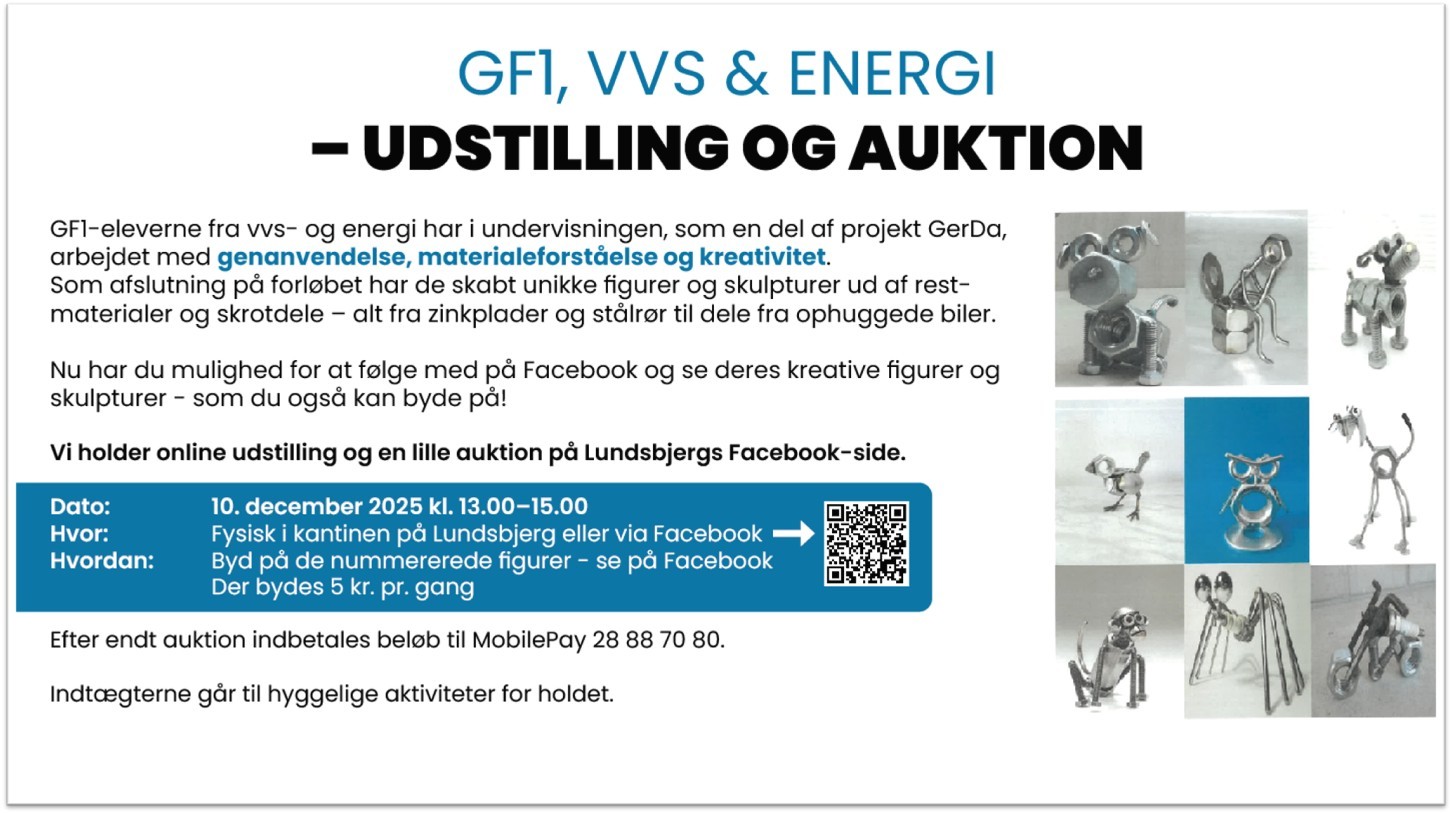 GF1, VVS & ENERGI
– UDSTILLING OG AUKTION

GF1-eleverne fra vvs- og energi har i undervisningen, som en del af projekt GerDa, arbejdet med genanvendelse, materialeforståelse og kreativitet.
Som afslutning på forløbet har de skabt unikke figurer og skulpturer ud af restmaterialer og skrotdele – alt fra zinkplader og stålrør til dele fra ophuggede biler.

Nu har du mulighed for at følge med på Facebook og se deres kreative figurer og skulpturer - som du også kan byde på!

Vi holder online udstilling og en lille auktion på Lundsbjergs Facebook-side.

Dato: 10. december 2025 kl. 13.00–15.00
Hvor: Fysisk i kantinen på Lundsbjerg eller via Facebook →
Hvordan: Byd på de nummererede figurer - se på Facebook
Der bydes 5 kr. pr. gang

Efter endt auktion indbetales beløb til MobilePay 28 88 70 80.

Indtægterne går til hyggelige aktiviteter for holdet.